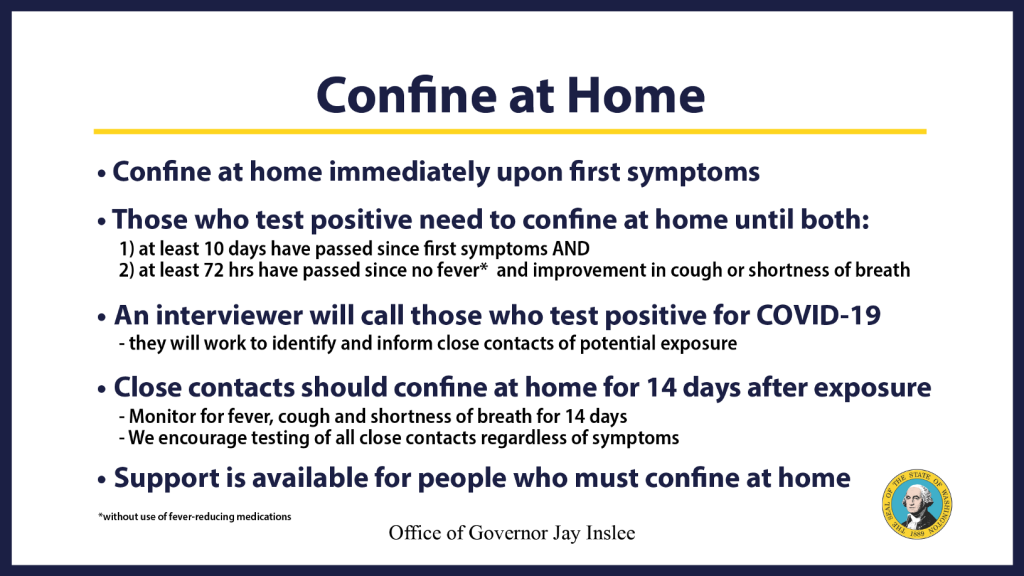 Confine at Home

• Confine at home immediately upon first symptoms

• Those who test positive need to confine at home until both:
1) at least 10 days have passed since first symptoms AND
2) at least 72 hrs have passed since no fever* and improvement in cough or shortness of breath

• An interviewer will call those who test positive for COVID-19
- they will work to identify and inform close contacts of potential exposure

• Close contacts should confine at home for 14 days after exposure
- Monitor for fever, cough and shortness of breath for 14 days
- We encourage testing of all close contacts regardless of symptoms

• Support is available for people who must confine at home

*without use of fever-reducing medications

Office of Governor Jay Inslee

THE SEAL OF THE STATE OF WASHINGTON 1889